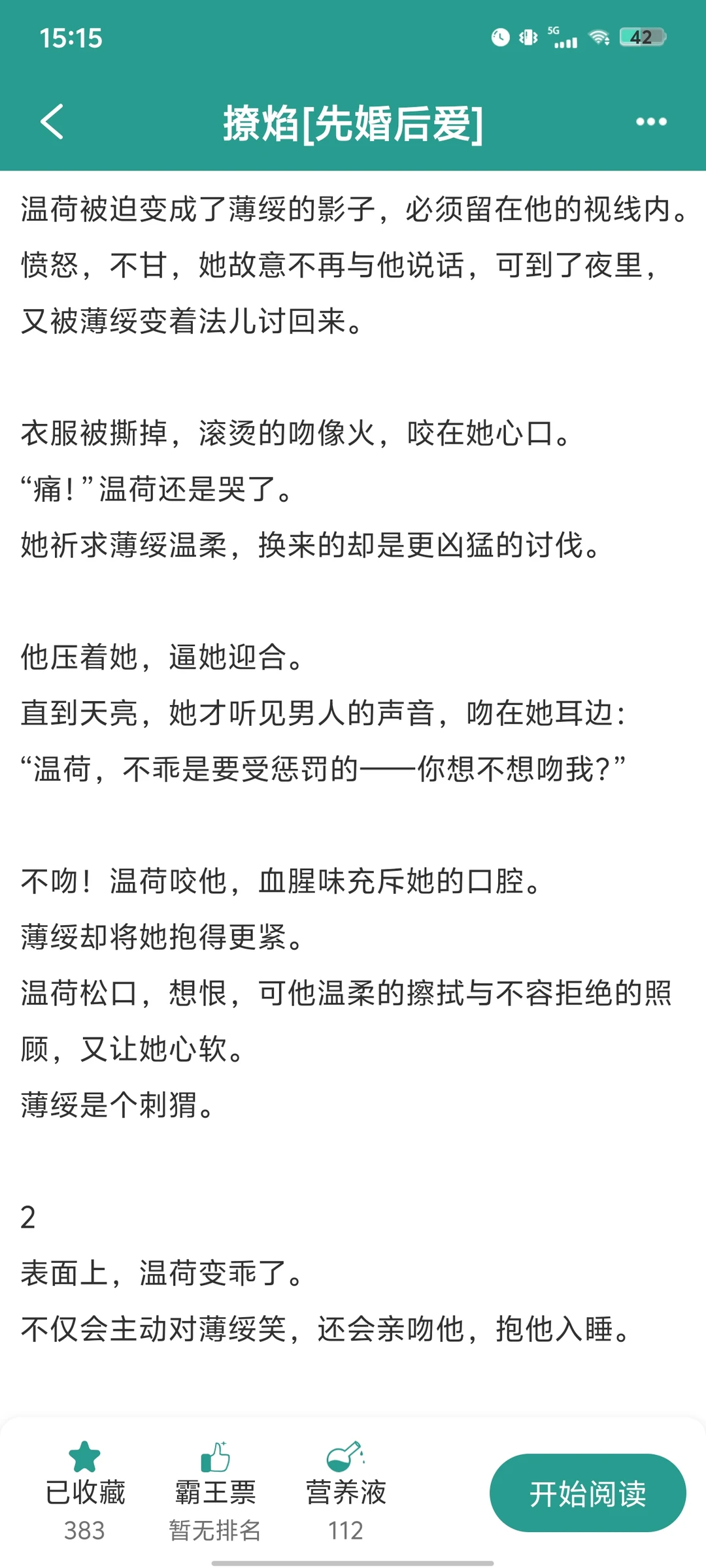 15:15

5G

42

撩焰[先婚后爱]

温荷被迫变成了薄绥的影子，必须留在他的视线内。愤怒，不甘，她故意不再与他说话，可到了夜里，又被薄绥变着法儿讨回来。

衣服被撕掉，滚烫的吻像火，咬在她心口。
“痛！”温荷还是哭了。
她祈求薄绥温柔，换来的却是更凶猛的讨伐。

他压着她，逼她迎合。
直到天亮，她才听见男人的声音，吻在她耳边：
“温荷，不乖是要受惩罚的——你想不想吻我？”

不吻！温荷咬他，血腥味充斥她的口腔。
薄绥却将她抱得更紧。
温荷松口，想恨，可他温柔的擦拭与不容拒绝的照顾，又让她心软。
薄绥是个刺猬。

2
表面上，温荷变乖了。
不仅会主动对薄绥笑，还会亲吻他，抱他入睡。

已收藏
383

霸王票
暂无排名

营养液
112

开始阅读